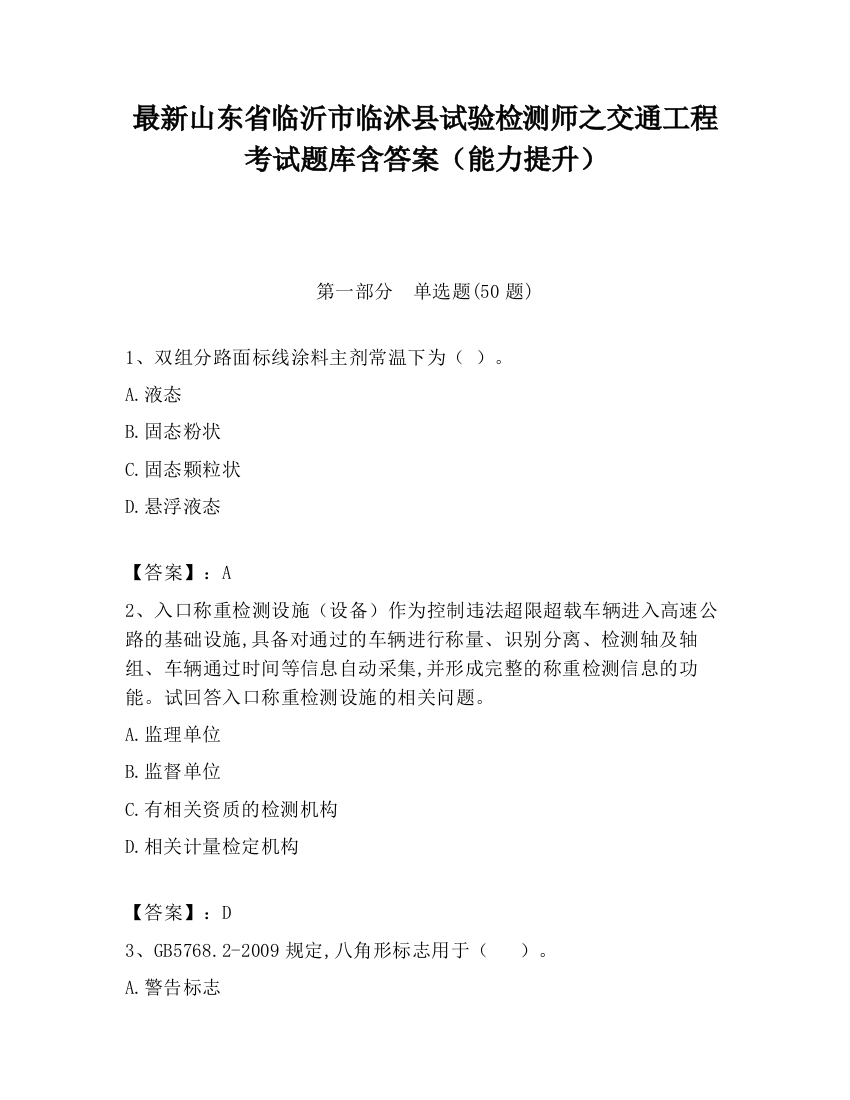 最新山东省临沂市临沭县试验检测师之交通工程考试题库含答案（能力提升）

第一部分　单选题(50 题)

1、双组分路面标线涂料主剂常温下为（ ）。

A.液态

B.固态粉状

C.固态颗粒状

D.悬浮液态

【答案】：A

2、入口称重检测设施（设备）作为控制违法超限超载车辆进入高速公路的基础设施,具备对通过的车辆进行称量、识别分离、检测轴及轴组、车辆通过时间等信息自动采集,并形成完整的称重检测信息的功能。试回答入口称重检测设施的相关问题。

A.监理单位

B.监督单位

C.有相关资质的检测机构

D.相关计量检定机构

【答案】：D

3、GB5768.2-2009 规定,八角形标志用于（　　）。

A.警告标志